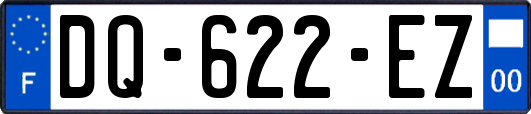 F

DQ-622-EZ

00